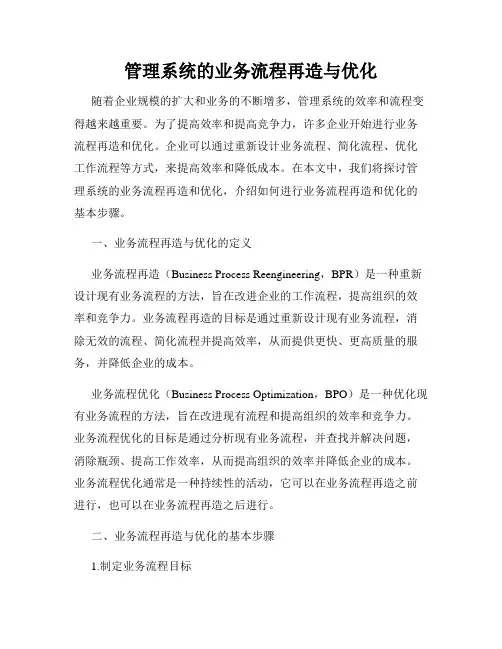 管理系统的业务流程再造与优化

随着企业规模的扩大和业务的不断增多，管理系统的效率和流程变得越来越重要。为了提高效率和提高竞争力，许多企业开始进行业务流程再造和优化。企业可以通过重新设计业务流程、简化流程、优化工作流程等方式，来提高效率和降低成本。在本文中，我们将探讨管理系统的业务流程再造和优化，介绍如何进行业务流程再造和优化的基本步骤。

一、业务流程再造与优化的定义

业务流程再造（Business Process Reengineering，BPR）是一种重新设计现有业务流程的方法，旨在改进企业的工作流程，提高组织的效率和竞争力。业务流程再造的目标是通过重新设计现有业务流程，消除无效的流程、简化流程并提高效率，从而提供更快、更高质量的服务，并降低企业的成本。

业务流程优化（Business Process Optimization，BPO）是一种优化现有业务流程的方法，旨在改进现有流程和提高组织的效率和竞争力。业务流程优化的目标是通过分析现有业务流程，并查找并解决问题，消除瓶颈、提高工作效率，从而提高组织的效率并降低企业的成本。业务流程优化通常是一种持续性的活动，它可以在业务流程再造之前进行，也可以在业务流程再造之后进行。

二、业务流程再造与优化的基本步骤

1.制定业务流程目标